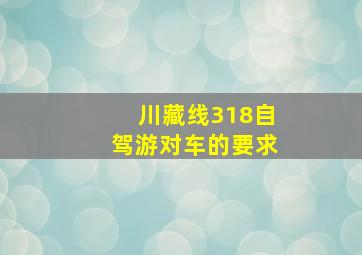 川藏线318自驾游对车的要求